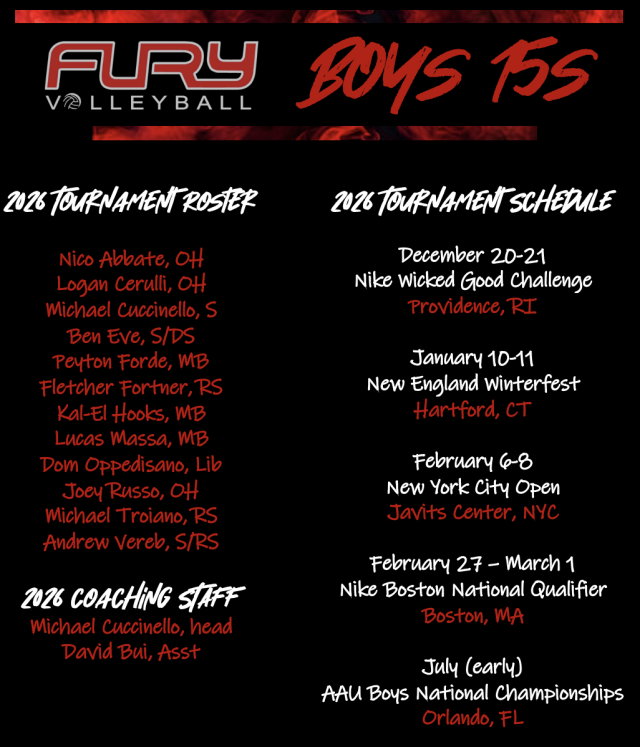 FURY
VOLLEYBALL

BOYS 15s

2026 TOURNAMENT ROSTER

Nico Abbate, OH
Logan Cerulli, OH
Michael Cuccinello, S
Ben Eve, S/DS
Peyton Forde, MB
Fletcher Fortner, RS
Kal-El Hooks, MB
Lucas Massa, MB
Dom Oppedisano, Lib
Joey Russo, OH
Michael Troiano, RS
Andrew Vereb, S/RS

2026 COACHING STAFF
Michael Cuccinello, head
David Bui, Asst

2026 TOURNAMENT SCHEDULE

December 20-21
Nike Wicked Good Challenge
Providence, RI

January 10-11
New England Winterfest
Hartford, CT

February 6-8
New York City Open
Javits Center, NYC

February 27 – March 1
Nike Boston National Qualifier
Boston, MA

July (early)
AAU Boys National Championships
Orlando, FL